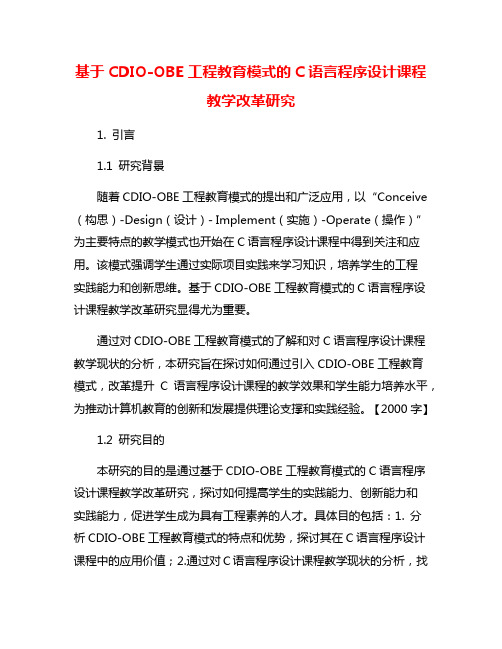 基于 CDIO-OBE 工程教育模式的 C 语言程序设计课程教学改革研究

1. 引言

1.1 研究背景

随着 CDIO-OBE 工程教育模式的提出和广泛应用，以“Conceive（构思）-Design（设计）- Implement（实施）-Operate（操作）”为主要特点的教学模式也开始在 C 语言程序设计课程中得到关注和应用。该模式强调学生通过实际项目实践来学习知识，培养学生的工程实践能力和创新思维。基于 CDIO-OBE 工程教育模式的 C 语言程序设计课程教学改革研究显得尤为重要。

通过对 CDIO-OBE 工程教育模式的了解和对 C 语言程序设计课程教学现状的分析，本研究旨在探讨如何通过引入 CDIO-OBE 工程教育模式，改革提升 C 语言程序设计课程的教学效果和学生能力培养水平，为推动计算机教育的创新和发展提供理论支撑和实践经验。【2000 字】

1.2 研究目的

本研究的目的是通过基于 CDIO-OBE 工程教育模式的 C 语言程序设计课程教学改革研究，探讨如何提高学生的实践能力、创新能力和实践能力，促进学生成为具有工程素养的人才。具体目的包括：1. 分析 CDIO-OBE 工程教育模式的特点和优势，探讨其在 C 语言程序设计课程中的应用价值；2.通过对 C 语言程序设计课程教学现状的分析，找